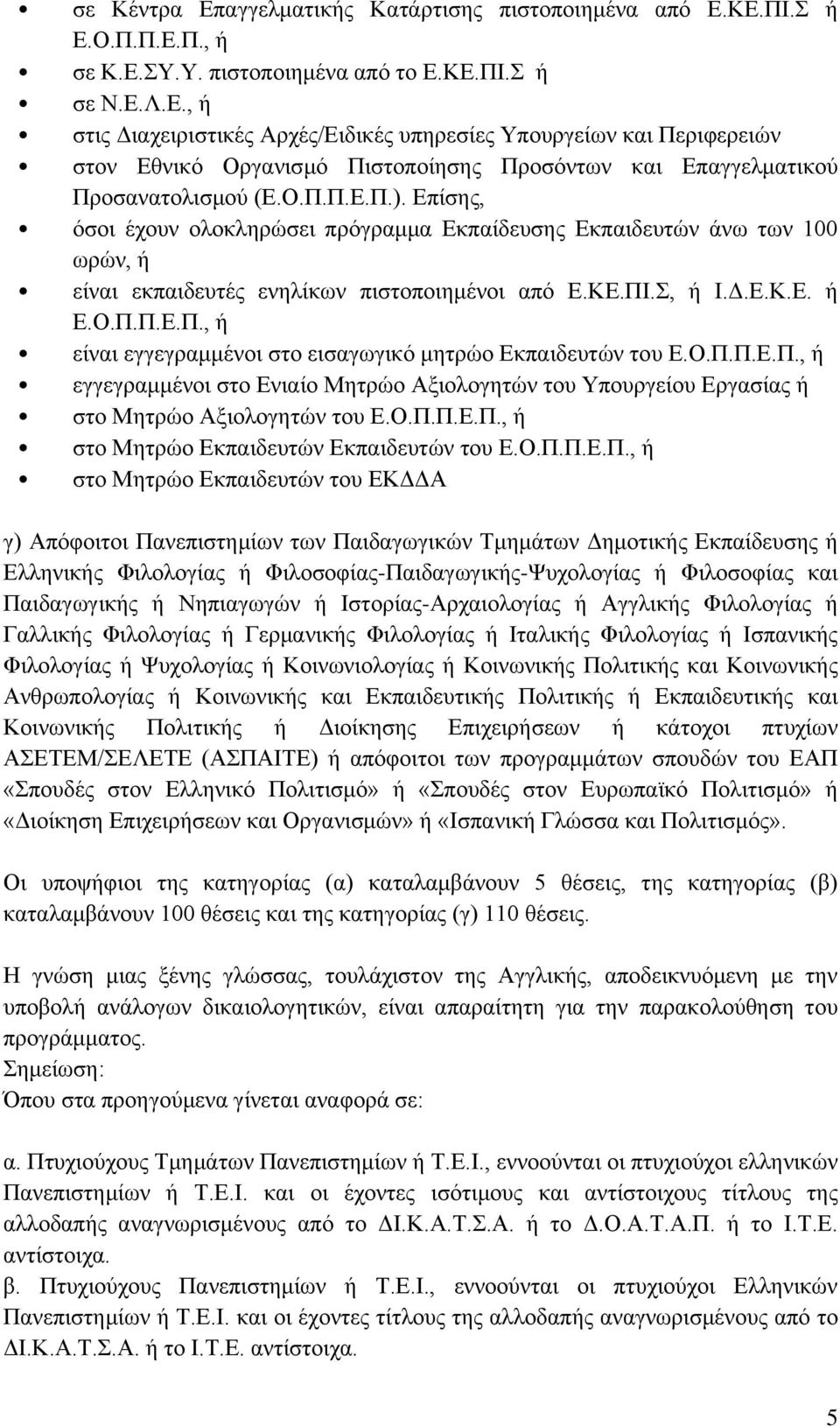 • σε Κέντρα Επαγγελματικής Κατάρτισης πιστοποιημένα από Ε.ΚΕ.ΠΙ.Σ ή Ε.Ο.Π.Π.Ε.Π., ή
• σε Κ.Ε.ΣΥ.Υ. πιστοποιημένα από το Ε.ΚΕ.ΠΙ.Σ ή
• σε Ν.Ε.Λ.Ε., ή
• στις Διαχειριστικές Αρχές/Ειδικές υπηρεσίες Υπουργείων και Περιφερειών
• στον Εθνικό Οργανισμό Πιστοποίησης Προσόντων και Επαγγελματικού Προσανατολισμού (Ε.Ο.Π.Π.Ε.Π.). Επίσης,
• όσοι έχουν ολοκληρώσει πρόγραμμα Εκπαίδευσης Εκπαιδευτών άνω των 100 ωρών, ή
• είναι εκπαιδευτές ενηλίκων πιστοποιημένοι από Ε.ΚΕ.ΠΙ.Σ, ή Ι.Δ.Ε.Κ.Ε. ή Ε.Ο.Π.Π.Ε.Π., ή
• είναι εγγεγραμμένοι στο εισαγωγικό μητρώο Εκπαιδευτών του Ε.Ο.Π.Π.Ε.Π., ή
• εγγεγραμμένοι στο Ενιαίο Μητρώο Αξιολογητών του Υπουργείου Εργασίας ή
• στο Μητρώο Αξιολογητών του Ε.Ο.Π.Π.Ε.Π., ή
• στο Μητρώο Εκπαιδευτών Εκπαιδευτών του Ε.Ο.Π.Π.Ε.Π., ή
• στο Μητρώο Εκπαιδευτών του ΕΚΔΔΑ

γ) Απόφοιτοι Πανεπιστημίων των Παιδαγωγικών Τμημάτων Δημοτικής Εκπαίδευσης ή Ελληνικής Φιλολογίας ή Φιλοσοφίας-Παιδαγωγικής-Ψυχολογίας ή Φιλοσοφίας και Παιδαγωγικής ή Νηπιαγωγών ή Ιστορίας-Αρχαιολογίας ή Αγγλικής Φιλολογίας ή Γαλλικής Φιλολογίας ή Γερμανικής Φιλολογίας ή Ιταλικής Φιλολογίας ή Ισπανικής Φιλολογίας ή Ψυχολογίας ή Κοινωνιολογίας ή Κοινωνικής Πολιτικής και Κοινωνικής Ανθρωπολογίας ή Κοινωνικής και Εκπαιδευτικής Πολιτικής ή Εκπαιδευτικής και Κοινωνικής Πολιτικής ή Διοίκησης Επιχειρήσεων ή κάτοχοι πτυχίων ΑΣΕΤΕΜ/ΣΕΛΕΤΕ (ΑΣΠΑΙΤΕ) ή απόφοιτοι των προγραμμάτων σπουδών του ΕΑΠ «Σπουδές στον Ελληνικό Πολιτισμό» ή «Σπουδές στον Ευρωπαϊκό Πολιτισμό» ή «Διοίκηση Επιχειρήσεων και Οργανισμών» ή «Ισπανική Γλώσσα και Πολιτισμός».

Οι υποψήφιοι της κατηγορίας (α) καταλαμβάνουν 5 θέσεις, της κατηγορίας (β) καταλαμβάνουν 100 θέσεις και της κατηγορίας (γ) 110 θέσεις.

Η γνώση μιας ξένης γλώσσας, τουλάχιστον της Αγγλικής, αποδεικνυόμενη με την υποβολή ανάλογων δικαιολογητικών, είναι απαραίτητη για την παρακολούθηση του προγράμματος.
Σημείωση:
Όπου στα προηγούμενα γίνεται αναφορά σε:

α. Πτυχιούχους Τμημάτων Πανεπιστημίων ή Τ.Ε.Ι., εννοούνται οι πτυχιούχοι ελληνικών Πανεπιστημίων ή Τ.Ε.Ι. και οι έχοντες ισότιμους και αντίστοιχους τίτλους της αλλοδαπής αναγνωρισμένους από το ΔΙ.Κ.Α.Τ.Σ.Α. ή το Δ.Ο.Α.Τ.Α.Π. ή το Ι.Τ.Ε. αντίστοιχα.
β. Πτυχιούχους Πανεπιστημίων ή Τ.Ε.Ι., εννοούνται οι πτυχιούχοι Ελληνικών Πανεπιστημίων ή Τ.Ε.Ι. και οι έχοντες τίτλους της αλλοδαπής αναγνωρισμένους από το ΔΙ.Κ.Α.Τ.Σ.Α. ή το Ι.Τ.Ε. αντίστοιχα.

5